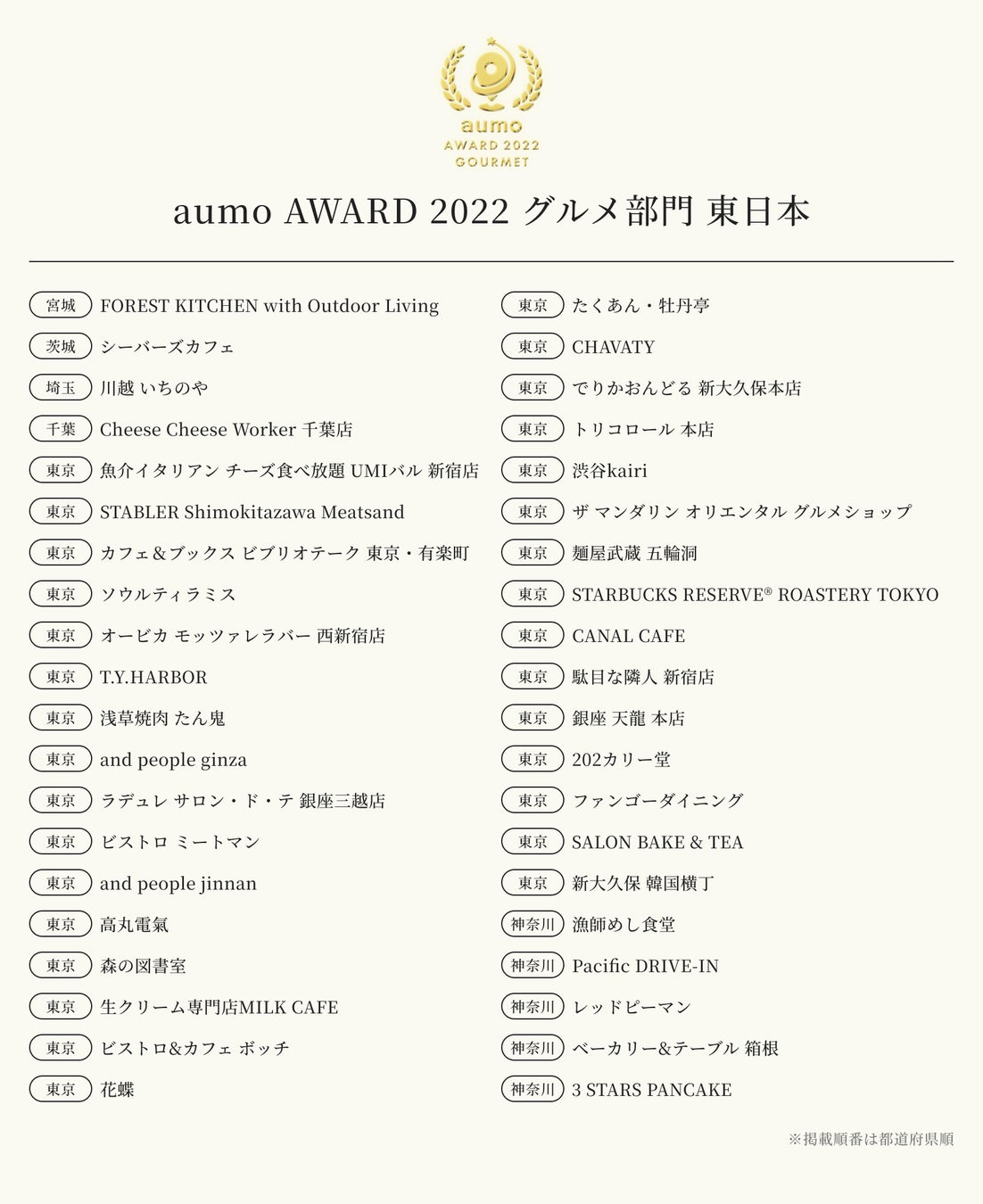 aumo
AWARD 2022
GOURMET

aumo AWARD 2022 グルメ部門 東日本

宮城 FOREST KITCHEN with Outdoor Living
茨城 シーバーズカフェ
埼玉 川越 いちのや
千葉 Cheese Cheese Worker 千葉店
東京 魚介イタリアン チーズ食べ放題 UMIバル 新宿店
東京 STABLER Shimokitazawa Meatsand
東京 カフェ&ブックス ビブリオテーク 東京・有楽町
東京 ソウルティラミス
東京 オービカ モッツァレラバー 西新宿店
東京 T.Y.HARBOR
東京 浅草焼肉 たん鬼
東京 and people ginza
東京 ラデュレ サロン・ド・テ 銀座三越店
東京 ビストロ ミートマン
東京 and people jinnan
東京 高丸電氣
東京 森の図書室
東京 生クリーム専門店MILK CAFE
東京 ビストロ&カフェ ボッチ
東京 花蝶

東京 たくあん・牡丹亭
東京 CHAVATY
東京 でりかおんどる 新大久保本店
東京 トリコロール 本店
東京 渋谷kairi
東京 ザ マンダリン オリエンタル グルメショップ
東京 麺屋武蔵 五輪洞
東京 STARBUCKS RESERVE® ROASTERY TOKYO
東京 CANAL CAFE
東京 駄目な隣人 新宿店
東京 銀座 天龍 本店
東京 202カリー堂
東京 ファンゴーダイニング
東京 SALON BAKE & TEA
東京 新大久保 韓国横丁
神奈川 漁師めし食堂
神奈川 Pacific DRIVE-IN
神奈川 レッドピーマン
神奈川 ベーカリー&テーブル 箱根
神奈川 3 STARS PANCAKE

※掲載順番は都道府県順